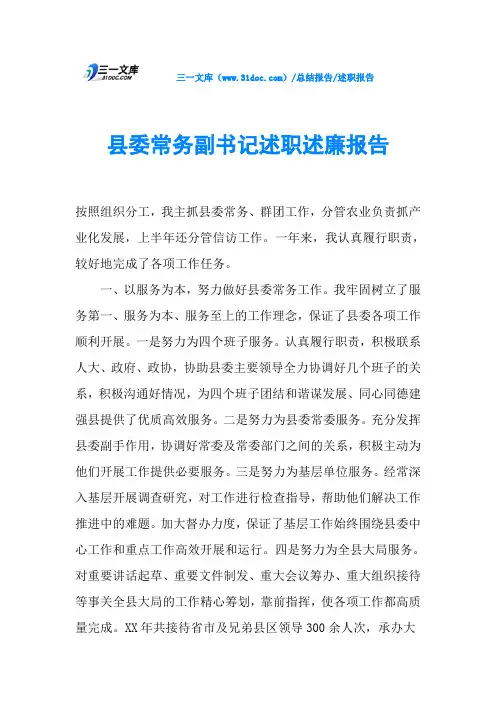 三一文库 31DOC.COM

三一文库（www.31doc.com）/总结报告/述职报告

县委常务副书记述职述廉报告

按照组织分工，我主抓县委常务、群团工作，分管农业负责抓产业化发展，上半年还分管信访工作。一年来，我认真履行职责，较好地完成了各项工作任务。

一、以服务为本，努力做好县委常务工作。我牢固树立了服务第一、服务为本、服务至上的工作理念，保证了县委各项工作顺利开展。一是努力为四个班子服务。认真履行职责，积极联系人大、政府、政协，协助县委主要领导全力协调好几个班子的关系，积极沟通好情况，为四个班子团结和谐谋发展、同心同德建强县提供了优质高效服务。二是努力为县委常委服务。充分发挥县委副手作用，协调好常委及常委部门之间的关系，积极主动为他们开展工作提供必要服务。三是努力为基层单位服务。经常深入基层开展调查研究，对工作进行检查指导，帮助他们解决工作推进中的难题。加大督办力度，保证了基层工作始终围绕县委中心工作和重点工作高效开展和运行。四是努力为全县大局服务。对重要讲话起草、重要文件制发、重大会议筹办、重大组织接待等事关全县大局的工作精心筹划，靠前指挥，使各项工作都高质量完成。XX年共接待省市及兄弟县区领导300余人次，承办大